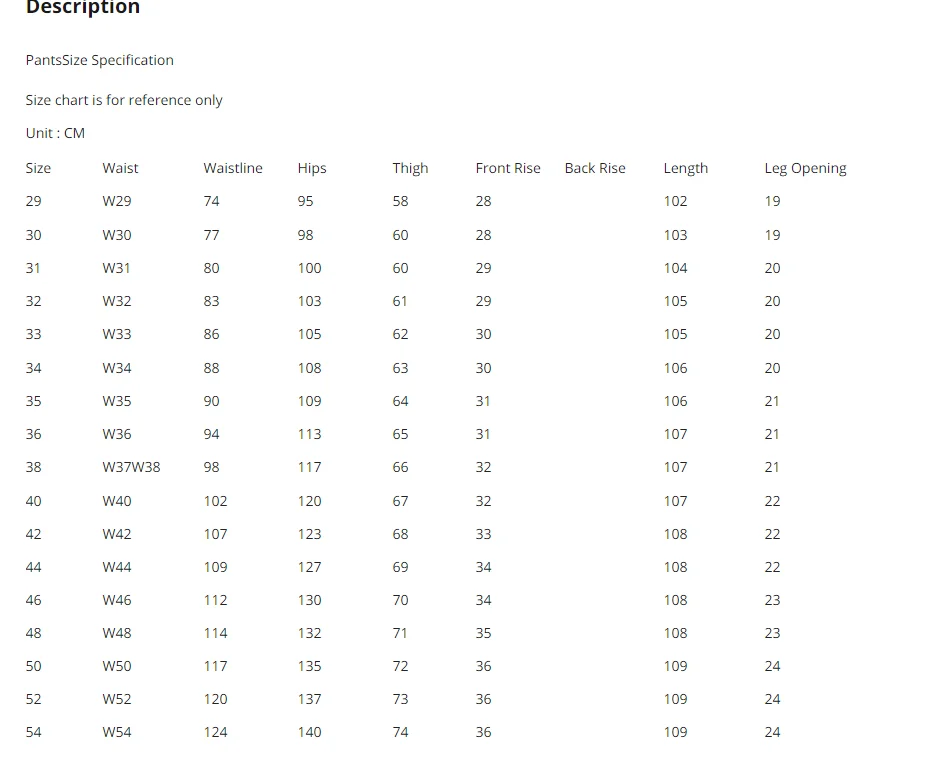 Description

PantsSize Specification

Size chart is for reference only

Unit : CM

| Size | Waist | Waistline | Hips | Thigh | Front Rise | Back Rise | Length | Leg Opening |
|---|---|---|---|---|---|---|---|---|
| 29 | W29 | 74 | 95 | 58 | 28 | | 102 | 19 |
| 30 | W30 | 77 | 98 | 60 | 28 | | 103 | 19 |
| 31 | W31 | 80 | 100 | 60 | 29 | | 104 | 20 |
| 32 | W32 | 83 | 103 | 61 | 29 | | 105 | 20 |
| 33 | W33 | 86 | 105 | 62 | 30 | | 105 | 20 |
| 34 | W34 | 88 | 108 | 63 | 30 | | 106 | 20 |
| 35 | W35 | 90 | 109 | 64 | 31 | | 106 | 21 |
| 36 | W36 | 94 | 113 | 65 | 31 | | 107 | 21 |
| 38 | W37W38 | 98 | 117 | 66 | 32 | | 107 | 21 |
| 40 | W40 | 102 | 120 | 67 | 32 | | 107 | 22 |
| 42 | W42 | 107 | 123 | 68 | 33 | | 108 | 22 |
| 44 | W44 | 109 | 127 | 69 | 34 | | 108 | 22 |
| 46 | W46 | 112 | 130 | 70 | 34 | | 108 | 23 |
| 48 | W48 | 114 | 132 | 71 | 35 | | 108 | 23 |
| 50 | W50 | 117 | 135 | 72 | 36 | | 109 | 24 |
| 52 | W52 | 120 | 137 | 73 | 36 | | 109 | 24 |
| 54 | W54 | 124 | 140 | 74 | 36 | | 109 | 24 |